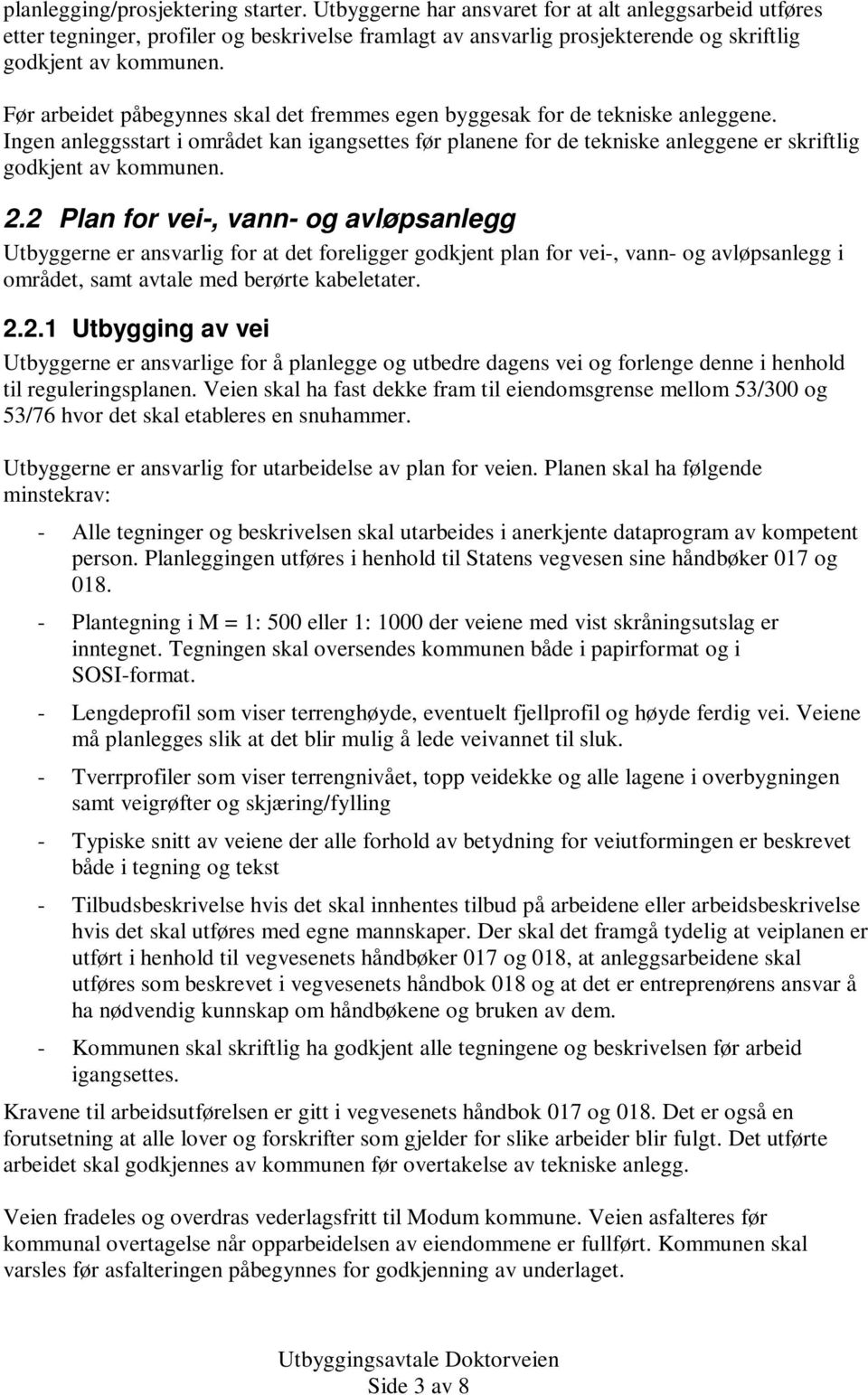 planlegging/prosjektering starter. Utbyggerne har ansvaret for at alt anleggsarbeid utføres etter tegninger, profiler og beskrivelse framlagt av ansvarlig prosjekterende og skriftlig godkjent av kommunen.

Før arbeidet påbegynnes skal det fremmes egen byggesak for de tekniske anleggene. Ingen anleggsstart i området kan igangsettes før planene for de tekniske anleggene er skriftlig godkjent av kommunen.

2.2 Plan for vei-, vann- og avløpsanlegg

Utbyggerne er ansvarlig for at det foreligger godkjent plan for vei-, vann- og avløpsanlegg i området, samt avtale med berørte kabeletater.

2.2.1 Utbygging av vei

Utbyggerne er ansvarlige for å planlegge og utbedre dagens vei og forlenge denne i henhold til reguleringsplanen. Veien skal ha fast dekke fram til eiendomsgrense mellom 53/300 og 53/76 hvor det skal etableres en snuhammer.

Utbyggerne er ansvarlig for utarbeidelse av plan for veien. Planen skal ha følgende minstekrav:

- Alle tegninger og beskrivelsen skal utarbeides i anerkjente dataprogram av kompetent person. Planleggingen utføres i henhold til Statens vegvesen sine håndbøker 017 og 018.

- Plantegning i M = 1: 500 eller 1: 1000 der veiene med vist skråningsutslag er inntegnet. Tegningen skal oversendes kommunen både i papirformat og i SOSI-format.

- Lengdeprofil som viser terrenghøyde, eventuelt fjellprofil og høyde ferdig vei. Veiene må planlegges slik at det blir mulig å lede veivannet til sluk.

- Tverrprofiler som viser terrengnivået, topp veidekke og alle lagene i overbygningen samt veigrøfter og skjæring/fylling

- Typiske snitt av veiene der alle forhold av betydning for veiutformingen er beskrevet både i tegning og tekst

- Tilbudsbeskrivelse hvis det skal innhentes tilbud på arbeidene eller arbeidsbeskrivelse hvis det skal utføres med egne mannskaper. Der skal det framgå tydelig at veiplanen er utført i henhold til vegvesenets håndbøker 017 og 018, at anleggsarbeidene skal utføres som beskrevet i vegvesenets håndbok 018 og at det er entreprenørens ansvar å ha nødvendig kunnskap om håndbøkene og bruken av dem.

- Kommunen skal skriftlig ha godkjent alle tegningene og beskrivelsen før arbeid igangsettes.

Kravene til arbeidsutførelsen er gitt i vegvesenets håndbok 017 og 018. Det er også en forutsetning at alle lover og forskrifter som gjelder for slike arbeider blir fulgt. Det utførte arbeidet skal godkjennes av kommunen før overtakelse av tekniske anlegg.

Veien fradeles og overdras vederlagsfritt til Modum kommune. Veien asfalteres før kommunal overtagelse når opparbeidelsen av eiendommene er fullført. Kommunen skal varsles før asfalteringen påbegynnes for godkjenning av underlaget.

Utbyggingsavtale Doktorveien
Side 3 av 8